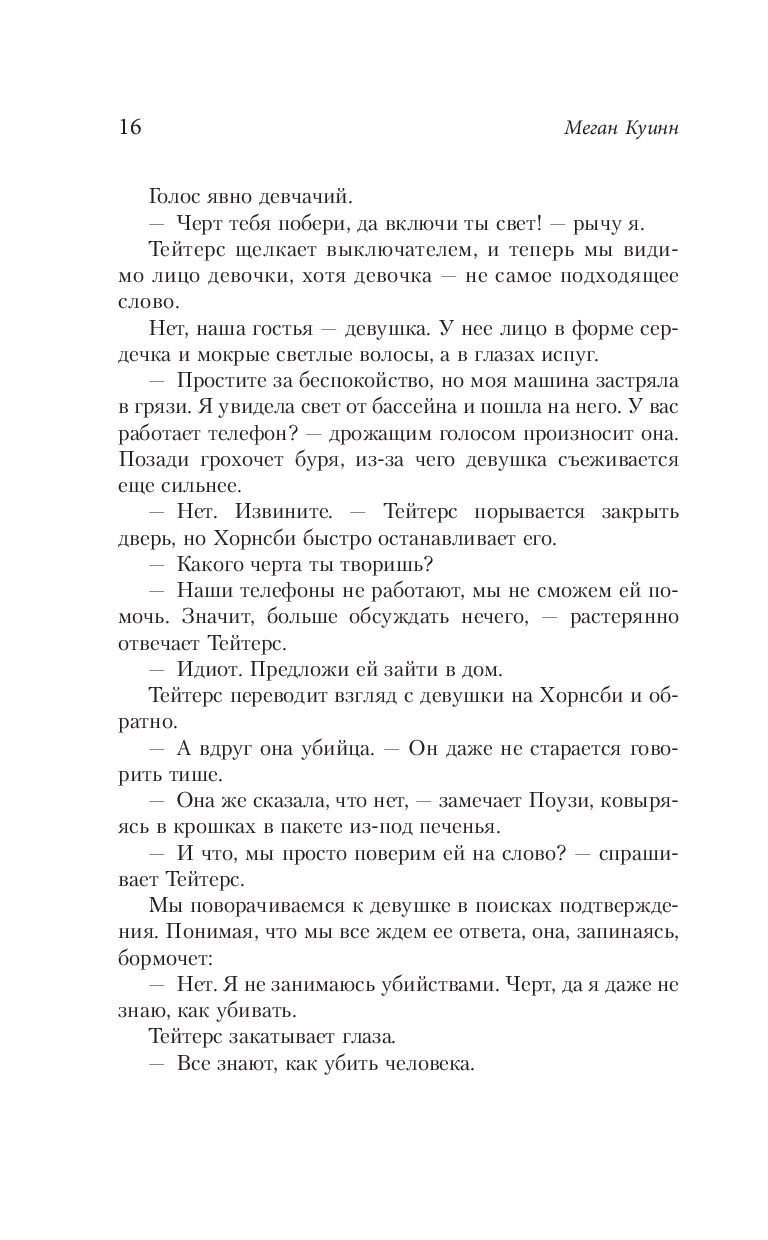 16 Меган Куинн

Голос явно девчачий.

— Черт тебя побери, да включи ты свет! — рычу я.

Тейтерс щелкает выключателем, и теперь мы видимо лицо девочки, хотя девочка — не самое подходящее слово.

Нет, наша гостья — девушка. У нее лицо в форме сердечка и мокрые светлые волосы, а в глазах испуг.

— Простите за беспокойство, но моя машина застряла в грязи. Я увидела свет от бассейна и пошла на него. У вас работает телефон? — дрожащим голосом произносит она. Позади грохочет буря, из-за чего девушка съеживается еще сильнее.

— Нет. Извините. — Тейтерс порывается закрыть дверь, но Хорнсби быстро останавливает его.

— Какого черта ты творишь?

— Наши телефоны не работают, мы не сможем ей помочь. Значит, больше обсуждать нечего, — растерянно отвечает Тейтерс.

— Идиот. Предложи ей зайти в дом.

Тейтерс переводит взгляд с девушки на Хорнсби и обратно.

— А вдруг она убийца. — Он даже не старается говорить тише.

— Она же сказала, что нет, — замечает Поузи, ковыряясь в крошках в пакете из-под печенья.

— И что, мы просто поверим ей на слово? — спрашивает Тейтерс.

Мы поворачиваемся к девушке в поисках подтверждения. Понимая, что мы все ждем ее ответа, она, запинаясь, бормочет:

— Нет. Я не занимаюсь убийствами. Черт, да я даже не знаю, как убивать.

Тейтерс закатывает глаза.

— Все знают, как убить человека.